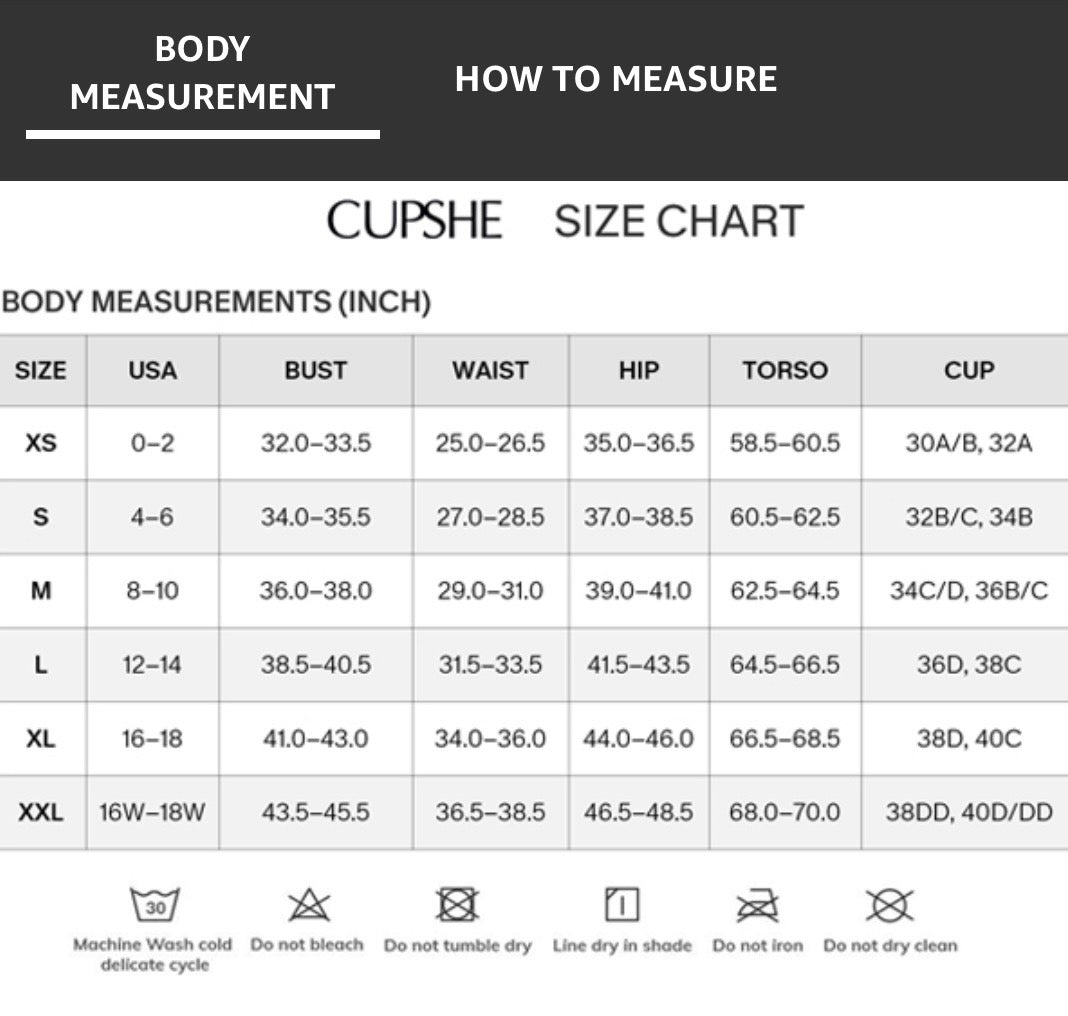 BODY MEASUREMENT

HOW TO MEASURE

CUPSHE SIZE CHART

BODY MEASUREMENTS (INCH)

| SIZE | USA | BUST | WAIST | HIP | TORSO | CUP |
|---|---|---|---|---|---|---|
| XS | 0–2 | 32.0–33.5 | 25.0–26.5 | 35.0–36.5 | 58.5–60.5 | 30A/B, 32A |
| S | 4–6 | 34.0–35.5 | 27.0–28.5 | 37.0–38.5 | 60.5–62.5 | 32B/C, 34B |
| M | 8–10 | 36.0–38.0 | 29.0–31.0 | 39.0–41.0 | 62.5–64.5 | 34C/D, 36B/C |
| L | 12–14 | 38.5–40.5 | 31.5–33.5 | 41.5–43.5 | 64.5–66.5 | 36D, 38C |
| XL | 16–18 | 41.0–43.0 | 34.0–36.0 | 44.0–46.0 | 66.5–68.5 | 38D, 40C |
| XXL | 16W–18W | 43.5–45.5 | 36.5–38.5 | 46.5–48.5 | 68.0–70.0 | 38DD, 40D/DD |

30
Machine Wash cold delicate cycle

Do not bleach

Do not tumble dry

Line dry in shade

Do not iron

Do not dry clean